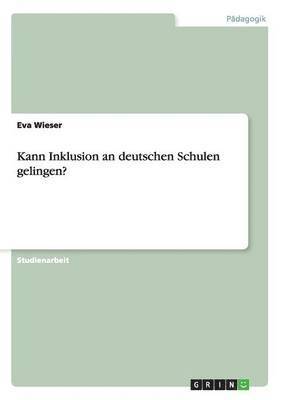 Pädagogik

Eva Wieser

Kann Inklusion an deutschen Schulen gelingen?

Studienarbeit

GRIN